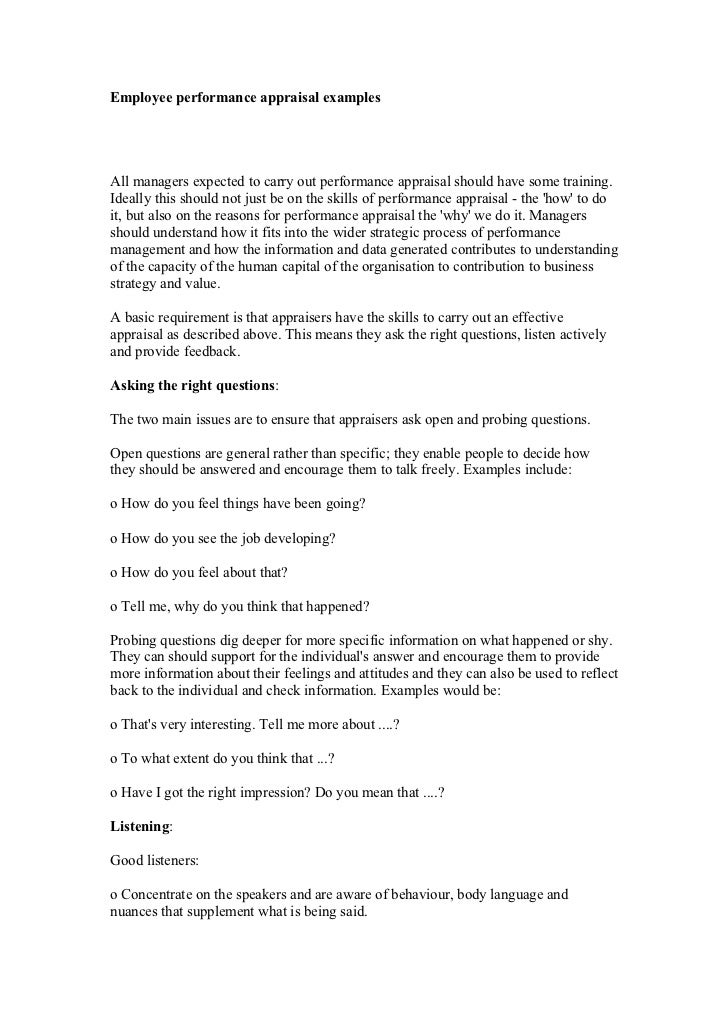 Employee performance appraisal examples

All managers expected to carry out performance appraisal should have some training. Ideally this should not just be on the skills of performance appraisal - the 'how' to do it, but also on the reasons for performance appraisal the 'why' we do it. Managers should understand how it fits into the wider strategic process of performance management and how the information and data generated contributes to understanding of the capacity of the human capital of the organisation to contribution to business strategy and value.

A basic requirement is that appraisers have the skills to carry out an effective appraisal as described above. This means they ask the right questions, listen actively and provide feedback.

Asking the right questions:

The two main issues are to ensure that appraisers ask open and probing questions.

Open questions are general rather than specific; they enable people to decide how they should be answered and encourage them to talk freely. Examples include:

o How do you feel things have been going?

o How do you see the job developing?

o How do you feel about that?

o Tell me, why do you think that happened?

Probing questions dig deeper for more specific information on what happened or shy. They can should support for the individual's answer and encourage them to provide more information about their feelings and attitudes and they can also be used to reflect back to the individual and check information. Examples would be:

o That's very interesting. Tell me more about ....?

o To what extent do you think that ...?

o Have I got the right impression? Do you mean that ....?

Listening:

Good listeners:

o Concentrate on the speakers and are aware of behaviour, body language and nuances that supplement what is being said.